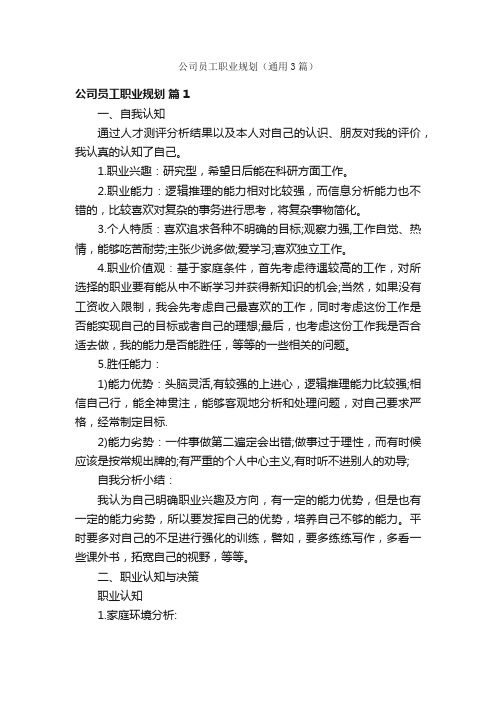 公司员工职业规划（通用3篇）

公司员工职业规划 篇1

一、自我认知

通过人才测评分析结果以及本人对自己的认识、朋友对我的评价，我认真的认知了自己。

1.职业兴趣：研究型，希望日后能在科研方面工作。

2.职业能力：逻辑推理的能力相对比较强，而信息分析能力也不错的，比较喜欢对复杂的事务进行思考，将复杂事物简化。

3.个人特质：喜欢追求各种不明确的目标;观察力强,工作自觉、热情，能够吃苦耐劳;主张少说多做;爱学习;喜欢独立工作。

4.职业价值观：基于家庭条件，首先考虑待遇较高的工作，对所选择的职业要有能从中不断学习并获得新知识的机会;当然，如果没有工资收入限制，我会先考虑自己最喜欢的工作，同时考虑这份工作是否能实现自己的目标或者自己的理想;最后，也考虑这份工作我是否合适去做，我的能力是否能胜任，等等的一些相关的问题。

5.胜任能力：

1)能力优势：头脑灵活,有较强的上进心，逻辑推理能力比较强;相信自己行，能全神贯注，能够客观地分析和处理问题，对自己要求严格，经常制定目标.

2)能力劣势：一件事做第二遍定会出错;做事过于理性，而有时候应该是按常规出牌的;有严重的个人中心主义,有时听不进别人的劝导;

自我分析小结：

我认为自己明确职业兴趣及方向，有一定的能力优势，但是也有一定的能力劣势，所以要发挥自己的优势，培养自己不够的能力。平时要多对自己的不足进行强化的训练，譬如，要多练练写作，多看一些课外书，拓宽自己的视野，等等。

二、职业认知与决策

职业认知

1.家庭环境分析: